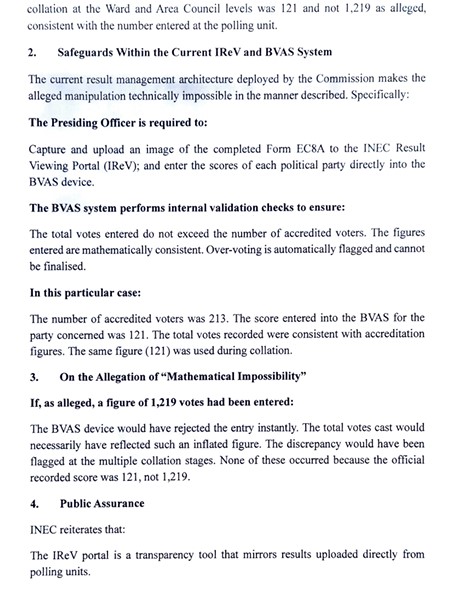 collation at the Ward and Area Council levels was 121 and not 1,219 as alleged, consistent with the number entered at the polling unit.

2. Safeguards Within the Current IReV and BVAS System

The current result management architecture deployed by the Commission makes the alleged manipulation technically impossible in the manner described. Specifically:

The Presiding Officer is required to:

Capture and upload an image of the completed Form EC8A to the INEC Result Viewing Portal (IReV); and enter the scores of each political party directly into the BVAS device.

The BVAS system performs internal validation checks to ensure:

The total votes entered do not exceed the number of accredited voters. The figures entered are mathematically consistent. Over-voting is automatically flagged and cannot be finalised.

In this particular case:

The number of accredited voters was 213. The score entered into the BVAS for the party concerned was 121. The total votes recorded were consistent with accreditation figures. The same figure (121) was used during collation.

3. On the Allegation of "Mathematical Impossibility"

If, as alleged, a figure of 1,219 votes had been entered:

The BVAS device would have rejected the entry instantly. The total votes cast would necessarily have reflected such an inflated figure. The discrepancy would have been flagged at the multiple collation stages. None of these occurred because the official recorded score was 121, not 1,219.

4. Public Assurance

INEC reiterates that:

The IReV portal is a transparency tool that mirrors results uploaded directly from polling units.